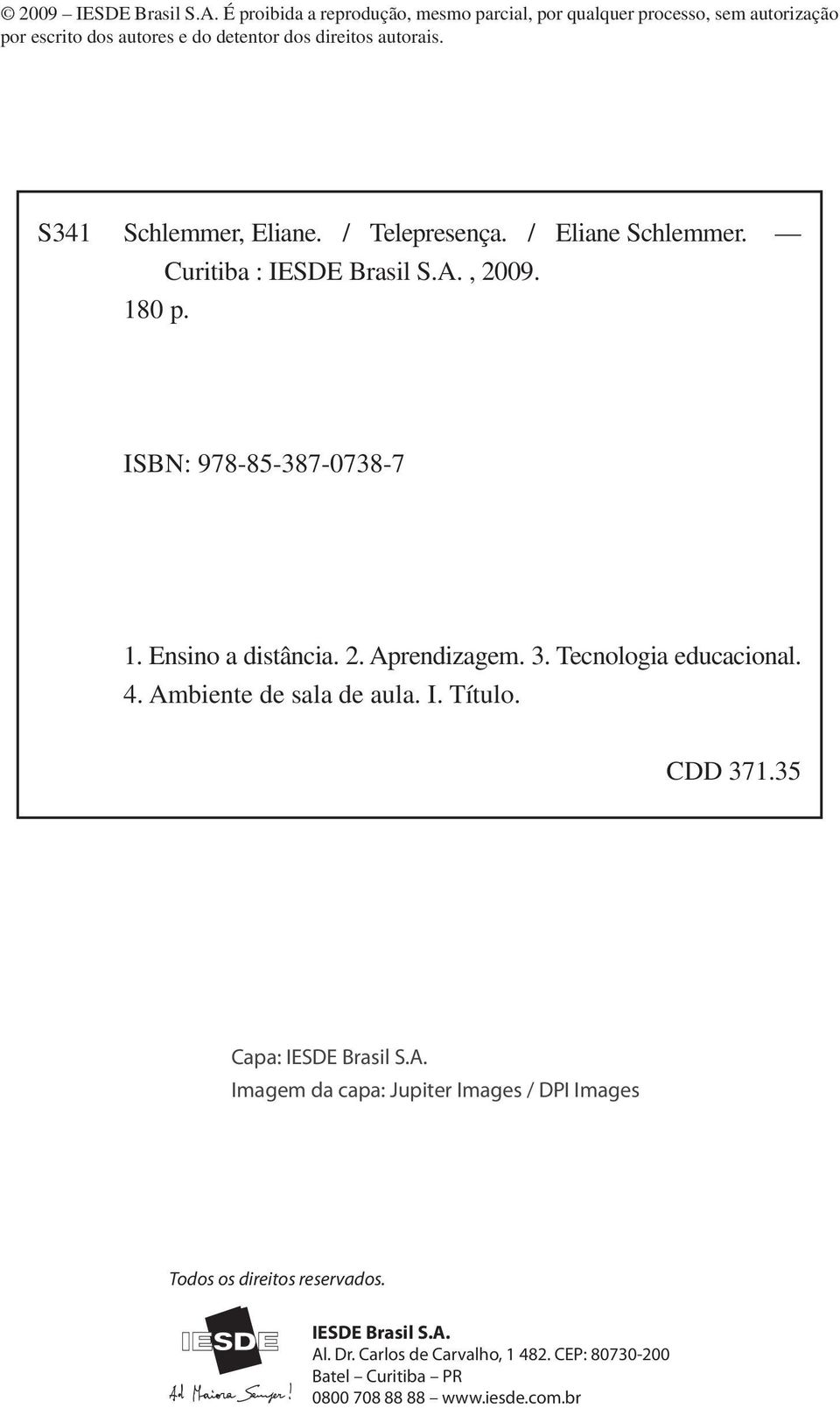 © 2009 – IESDE Brasil S.A. É proibida a reprodução, mesmo parcial, por qualquer processo, sem autorização por escrito dos autores e do detentor dos direitos autorais.

S341 Schlemmer, Eliane. / Telepresença. / Eliane Schlemmer. — Curitiba : IESDE Brasil S.A. , 2009.
180 p.

ISBN: 978-85-387-0738-7

1. Ensino a distância. 2. Aprendizagem. 3. Tecnologia educacional. 4. Ambiente de sala de aula. I. Título.

CDD 371.35

Capa: IESDE Brasil S.A.
Imagem da capa: Jupiter Images / DPI Images

Todos os direitos reservados.

IESDE
Ad Maiora Semper!

IESDE Brasil S.A.
Al. Dr. Carlos de Carvalho, 1 482. CEP: 80730-200
Batel – Curitiba – PR
0800 708 88 88 – www.iesde.com.br